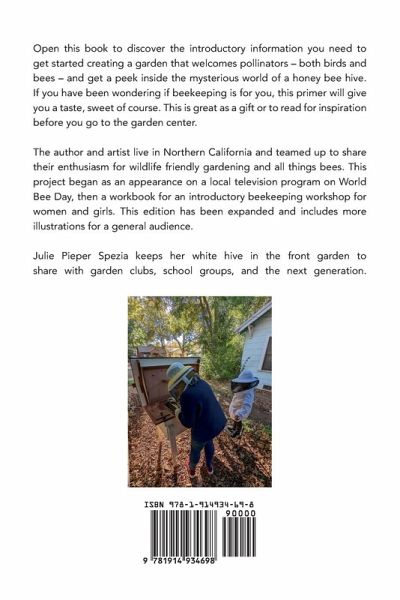 Open this book to discover the introductory information you need to get started creating a garden that welcomes pollinators – both birds and bees – and get a peek inside the mysterious world of a honey bee hive. If you have been wondering if beekeeping is for you, this primer will give you a taste, sweet of course. This is great as a gift or to read for inspiration before you go to the garden center.

The author and artist live in Northern California and teamed up to share their enthusiasm for wildlife friendly gardening and all things bees. This project began as an appearance on a local television program on World Bee Day, then a workbook for an introductory beekeeping workshop for women and girls. This edition has been expanded and includes more illustrations for a general audience.

Julie Pieper Spezia keeps her white hive in the front garden to share with garden clubs, school groups, and the next generation.

ISBN 978-1-914934-69-8

90000

9 781914 934698